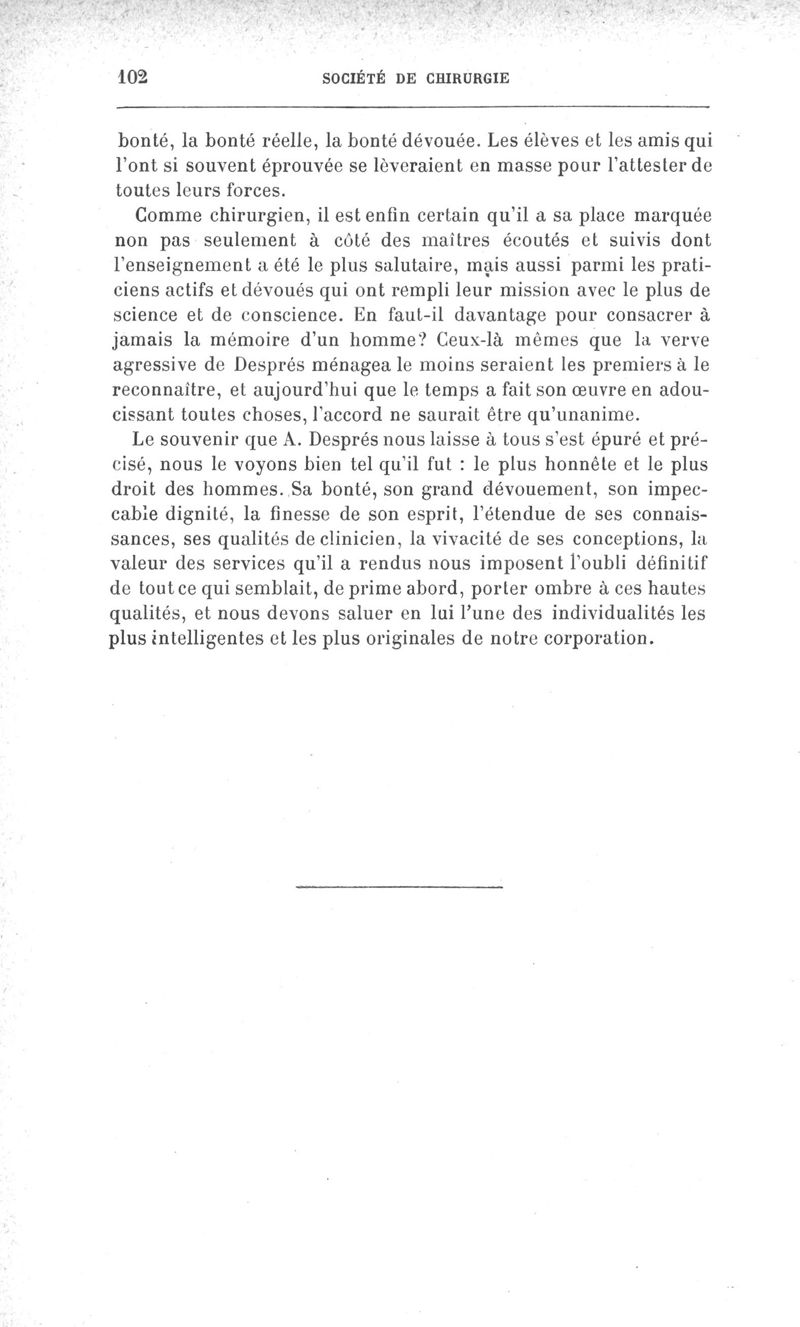 102 SOCIÉTÉ DE CHIRURGIE

bonté, la bonté réelle, la bonté dévouée. Les élèves et les amis qui l'ont si souvent éprouvée se lèveraient en masse pour l'attester de toutes leurs forces.

Comme chirurgien, il est enfin certain qu'il a sa place marquée non pas seulement à côté des maîtres écoutés et suivis dont l'enseignement a été le plus salutaire, mais aussi parmi les praticiens actifs et dévoués qui ont rempli leur mission avec le plus de science et de conscience. En faut-il davantage pour consacrer à jamais la mémoire d'un homme? Ceux-là mêmes que la verve agressive de Després ménagea le moins seraient les premiers à le reconnaître, et aujourd'hui que le temps a fait son œuvre en adoucissant toutes choses, l'accord ne saurait être qu'unanime.

Le souvenir que A. Després nous laisse à tous s'est épuré et précisé, nous le voyons bien tel qu'il fut : le plus honnête et le plus droit des hommes. Sa bonté, son grand dévouement, son impeccable dignité, la finesse de son esprit, l'étendue de ses connaissances, ses qualités de clinicien, la vivacité de ses conceptions, la valeur des services qu'il a rendus nous imposent l'oubli définitif de tout ce qui semblait, de prime abord, porter ombre à ces hautes qualités, et nous devons saluer en lui l'une des individualités les plus intelligentes et les plus originales de notre corporation.